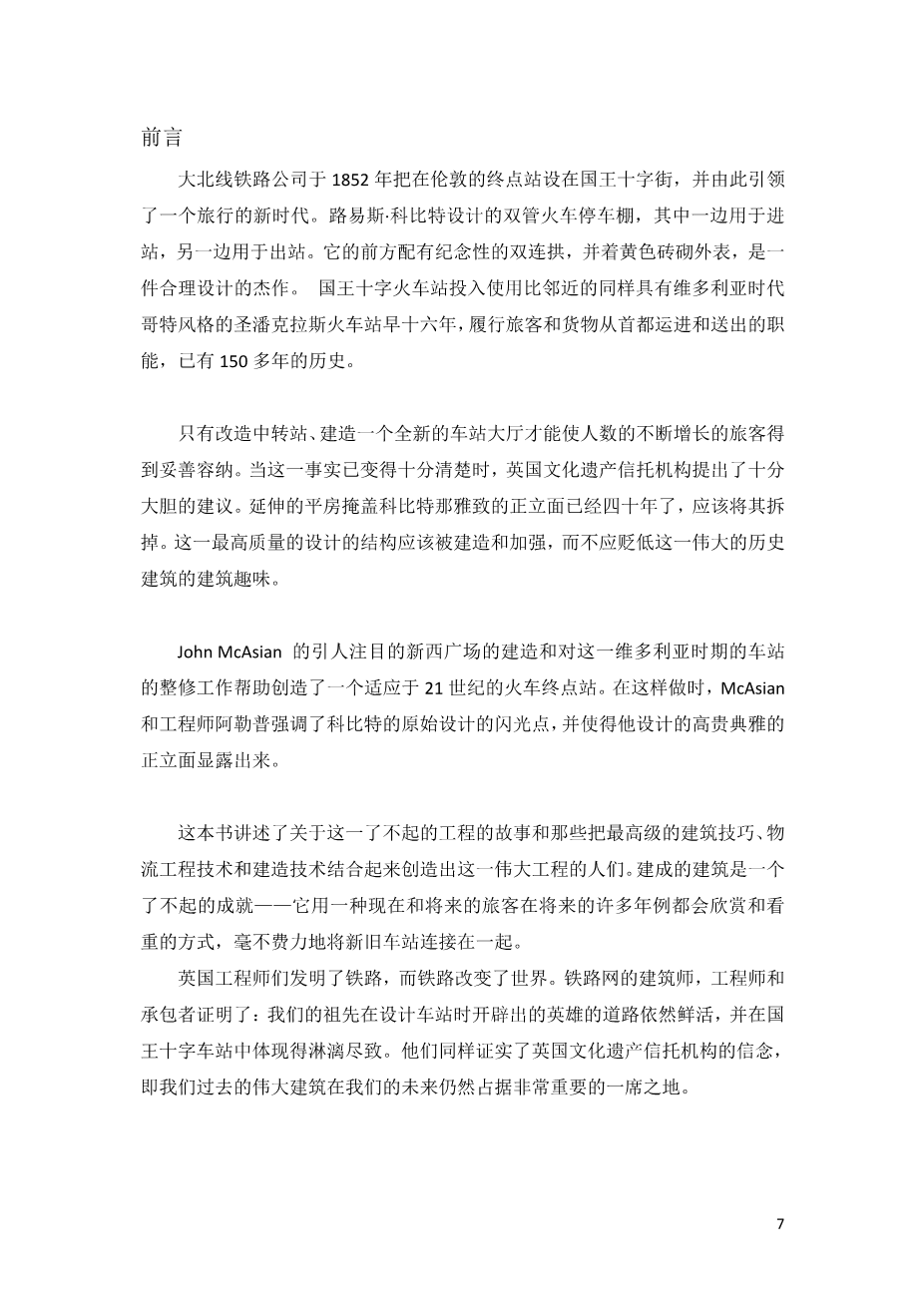 前言

大北线铁路公司于 1852 年把在伦敦的终点站设在国王十字街，并由此引领了一个旅行的新时代。路易斯·科比特设计的双管火车停车棚，其中一边用于进站，另一边用于出站。它的前方配有纪念性的双连拱，并着黄色砖砌外表，是一件合理设计的杰作。 国王十字火车站投入使用比邻近的同样具有维多利亚时代哥特风格的圣潘克拉斯火车站早十六年，履行旅客和货物从首都运进和送出的职能，已有 150 多年的历史。

只有改造中转站、建造一个全新的车站大厅才能使人数的不断增长的旅客得到妥善容纳。当这一事实已变得十分清楚时，英国文化遗产信托机构提出了十分大胆的建议。延伸的平房掩盖科比特那雅致的正立面已经四十年了，应该将其拆掉。这一最高质量的设计的结构应该被建造和加强，而不应贬低这一伟大的历史建筑的建筑趣味。

John McAsian 的引人注目的新西广场的建造和对这一维多利亚时期的车站的整修工作帮助创造了一个适应于 21 世纪的火车终点站。在这样做时，McAsian 和工程师阿勒普强调了科比特的原始设计的闪光点，并使得他设计的高贵典雅的正立面显露出来。

这本书讲述了关于这一了不起的工程的故事和那些把最高级的建筑技巧、物流工程技术和建造技术结合起来创造出这一伟大工程的人们。建成的建筑是一个了不起的成就——它用一种现在和将来的旅客在将来的许多年例都会欣赏和看重的方式，毫不费力地将新旧车站连接在一起。

英国工程师们发明了铁路，而铁路改变了世界。铁路网的建筑师，工程师和承包者证明了：我们的祖先在设计车站时开辟出的英雄的道路依然鲜活，并在国王十字车站中体现得淋漓尽致。他们同样证实了英国文化遗产信托机构的信念，即我们过去的伟大建筑在我们的未来仍然占据非常重要的一席之地。

7